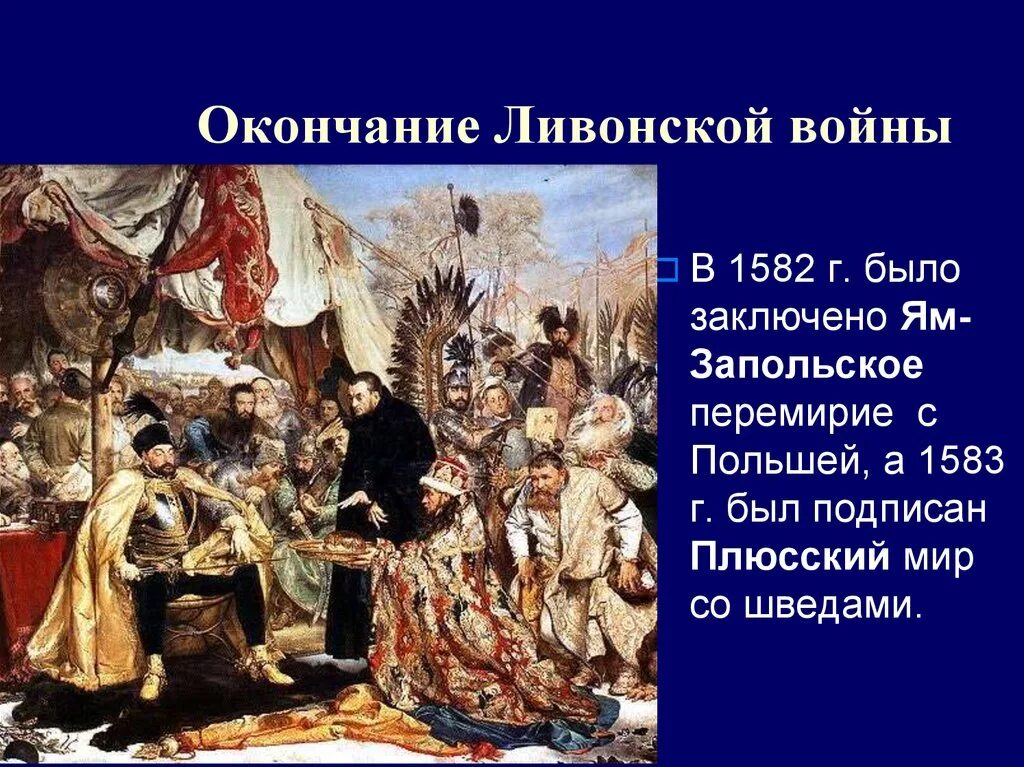 Окончание Ливонской войны

В 1582 г. было заключено Ям-Запольское перемирие с Польшей, а 1583 г. был подписан Плюсский мир со шведами.